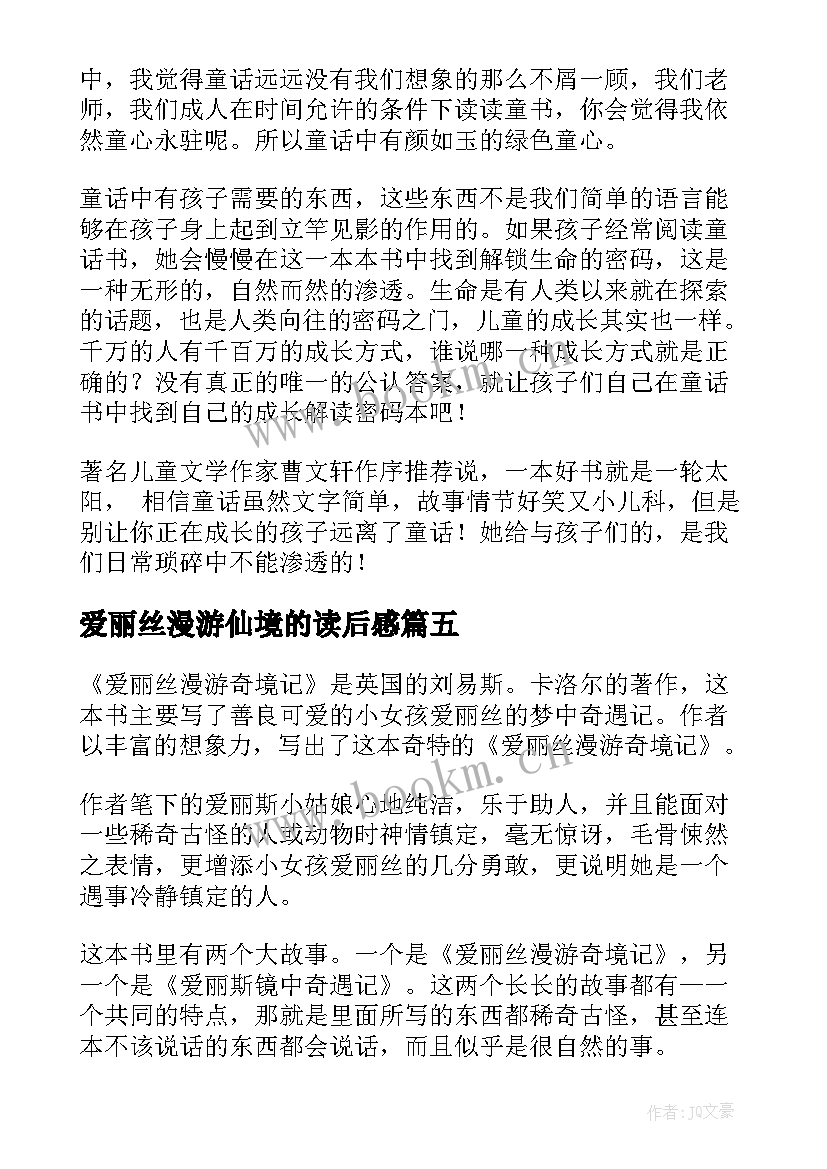 中，我觉得童话远远没有我们想象的那么不屑一顾，我们老师，我们成人在时间允许的条件下读读童书，你会觉得我依然童心永驻呢。所以童话中有颜如玉的绿色童心。

童话中有孩子需要的东西，这些东西不是我们简单的语言能够在孩子身上起到立竿见影的作用的。如果孩子经常阅读童话书，她会慢慢在这一本本书中找到解锁生命的密码，这是一种无形的，自然而然的渗透。生命是有人类以来就在探索的话题，也是人类向往的密码之门，儿童的成长其实也一样。千万的人有千百万的成长方式，谁说哪一种成长方式就是正确的？没有真正的唯一的公认答案，就让孩子们自己在童话书中找到自己的成长解读密码本吧！

著名儿童文学作家曹文轩作序推荐说，一本好书就是一轮太阳， 相信童话虽然文字简单，故事情节好笑又小儿科，但是别让你正在成长的孩子远离了童话！她给与孩子们的，是我们日常琐碎中不能渗透的！

爱丽丝漫游仙境的读后感篇五

《爱丽丝漫游奇境记》是英国的刘易斯。卡洛尔的著作，这本书主要写了善良可爱的小女孩爱丽丝的梦中奇遇记。作者以丰富的想象力，写出了这本奇特的《爱丽丝漫游奇境记》。

作者笔下的爱丽斯小姑娘心地纯洁，乐于助人，并且能面对一些稀奇古怪的人或动物时神情镇定，毫无惊讶，毛骨悚然之表情，更增添小女孩爱丽丝的几分勇敢，更说明她是一个遇事冷静镇定的人。

这本书里有两个大故事。一个是《爱丽丝漫游奇境记》，另一个是《爱丽斯镜中奇遇记》。这两个长长的故事都有一一个共同的特点，那就是里面所写的东西都稀奇古怪，甚至连本不该说话的东西都会说话，而且似乎是很自然的事。

www.bookm.cn

作者：JQ文豪